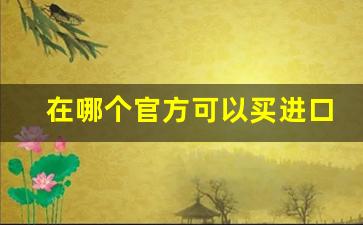 在哪个官方可以买进口